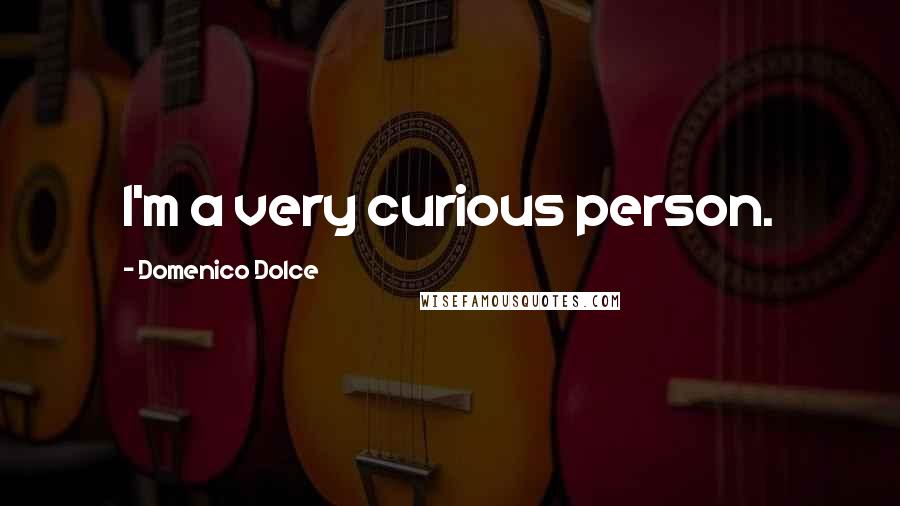 I'm a very curious person.

- Domenico Dolce

WISEFAMOUSQUOTES.COM